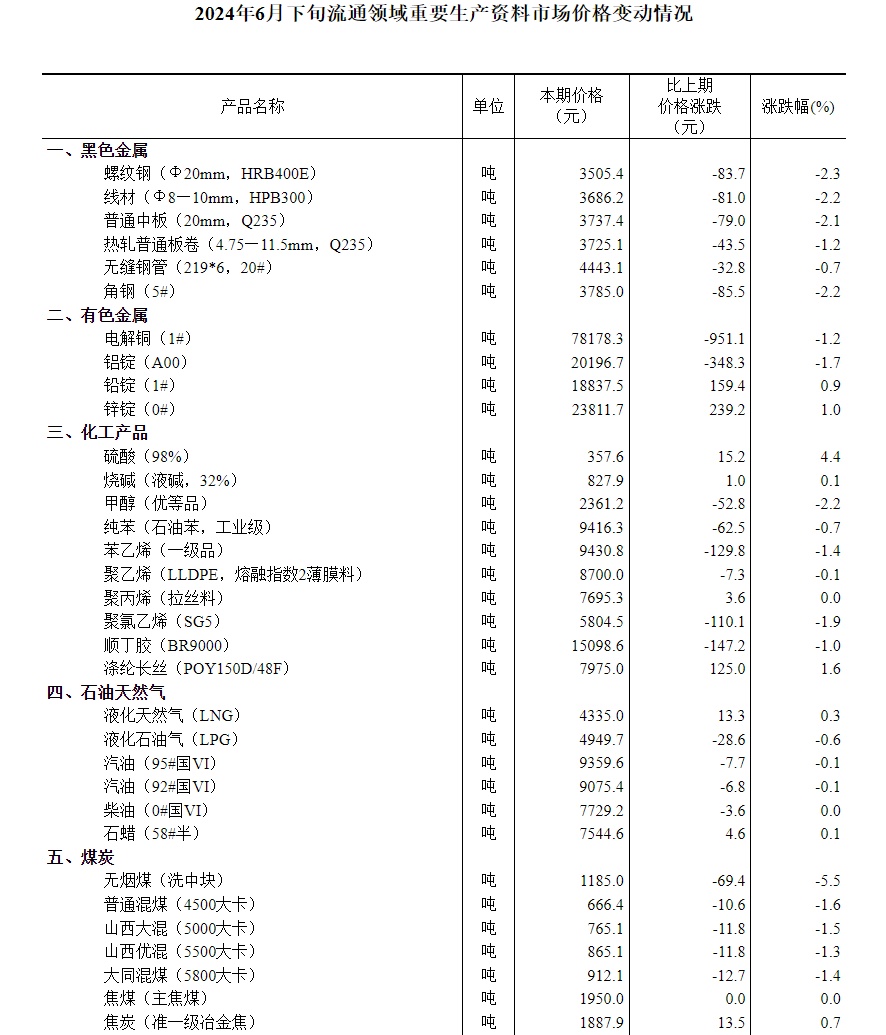 2024年6月下旬流通领域重要生产资料市场价格变动情况

| 产品名称 | 单位 | 本期价格（元） | 比上期价格涨跌（元） | 涨跌幅(%) |
|---|---|---|---|---|
| 一、黑色金属 | | | | |
| 螺纹钢（Φ20mm，HRB400E） | 吨 | 3505.4 | -83.7 | -2.3 |
| 线材（Φ8—10mm，HPB300） | 吨 | 3686.2 | -81.0 | -2.2 |
| 普通中板（20mm，Q235） | 吨 | 3737.4 | -79.0 | -2.1 |
| 热轧普通板卷（4.75—11.5mm，Q235） | 吨 | 3725.1 | -43.5 | -1.2 |
| 无缝钢管（219*6，20#） | 吨 | 4443.1 | -32.8 | -0.7 |
| 角钢（5#） | 吨 | 3785.0 | -85.5 | -2.2 |
| 二、有色金属 | | | | |
| 电解铜（1#） | 吨 | 78178.3 | -951.1 | -1.2 |
| 铝锭（A00） | 吨 | 20196.7 | -348.3 | -1.7 |
| 铅锭（1#） | 吨 | 18837.5 | 159.4 | 0.9 |
| 锌锭（0#） | 吨 | 23811.7 | 239.2 | 1.0 |
| 三、化工产品 | | | | |
| 硫酸（98%） | 吨 | 357.6 | 15.2 | 4.4 |
| 烧碱（液碱，32%） | 吨 | 827.9 | 1.0 | 0.1 |
| 甲醇（优等品） | 吨 | 2361.2 | -52.8 | -2.2 |
| 纯苯（石油苯，工业级） | 吨 | 9416.3 | -62.5 | -0.7 |
| 苯乙烯（一级品） | 吨 | 9430.8 | -129.8 | -1.4 |
| 聚乙烯（LLDPE，熔融指数2薄膜料） | 吨 | 8700.0 | -7.3 | -0.1 |
| 聚丙烯（拉丝料） | 吨 | 7695.3 | 3.6 | 0.0 |
| 聚氯乙烯（SG5） | 吨 | 5804.5 | -110.1 | -1.9 |
| 顺丁胶（BR9000） | 吨 | 15098.6 | -147.2 | -1.0 |
| 涤纶长丝（POY150D/48F） | 吨 | 7975.0 | 125.0 | 1.6 |
| 四、石油天然气 | | | | |
| 液化天然气（LNG） | 吨 | 4335.0 | 13.3 | 0.3 |
| 液化石油气（LPG） | 吨 | 4949.7 | -28.6 | -0.6 |
| 汽油（95#国VI） | 吨 | 9359.6 | -7.7 | -0.1 |
| 汽油（92#国VI） | 吨 | 9075.4 | -6.8 | -0.1 |
| 柴油（0#国VI） | 吨 | 7729.2 | -3.6 | 0.0 |
| 石蜡（58#半） | 吨 | 7544.6 | 4.6 | 0.1 |
| 五、煤炭 | | | | |
| 无烟煤（洗中块） | 吨 | 1185.0 | -69.4 | -5.5 |
| 普通混煤（4500大卡） | 吨 | 666.4 | -10.6 | -1.6 |
| 山西大混（5000大卡） | 吨 | 765.1 | -11.8 | -1.5 |
| 山西优混（5500大卡） | 吨 | 865.1 | -11.8 | -1.3 |
| 大同混煤（5800大卡） | 吨 | 912.1 | -12.7 | -1.4 |
| 焦煤（主焦煤） | 吨 | 1950.0 | 0.0 | 0.0 |
| 焦炭（准一级冶金焦） | 吨 | 1887.9 | 13.5 | 0.7 |